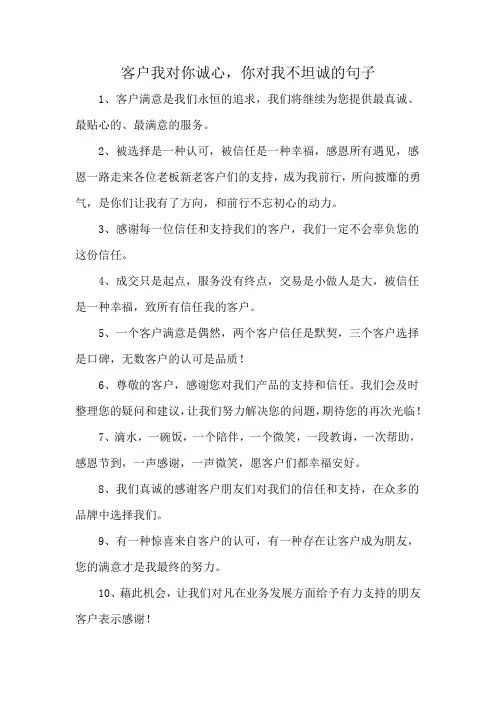 客户我对你诚心，你对我不坦诚的句子

1、客户满意是我们永恒的追求，我们将继续为您提供最真诚、最贴心的、最满意的服务。

2、被选择是一种认可，被信任是一种幸福，感恩所有遇见，感恩一路走来各位老板新老客户们的支持，成为我前行，所向披靡的勇气，是你们让我有了方向，和前行不忘初心的动力。

3、感谢每一位信任和支持我们的客户，我们一定不会辜负您的这份信任。

4、成交只是起点，服务没有终点，交易是小做人是大，被信任是一种幸福，致所有信任我的客户。

5、一个客户满意是偶然，两个客户信任是默契，三个客户选择是口碑，无数客户的认可是品质！

6、尊敬的客户，感谢您对我们产品的支持和信任。我们会及时整理您的疑问和建议，让我们努力解决您的问题，期待您的再次光临！

7、滴水，一碗饭，一个陪伴，一个微笑，一段教诲，一次帮助，感恩节到，一声感谢，一声微笑，愿客户们都幸福安好。

8、我们真诚的感谢客户朋友们对我们的信任和支持，在众多的品牌中选择我们。

9、有一种惊喜来自客户的认可，有一种存在让客户成为朋友，您的满意才是我最终的努力。

10、藉此机会，让我们对凡在业务发展方面给予有力支持的朋友客户表示感谢！